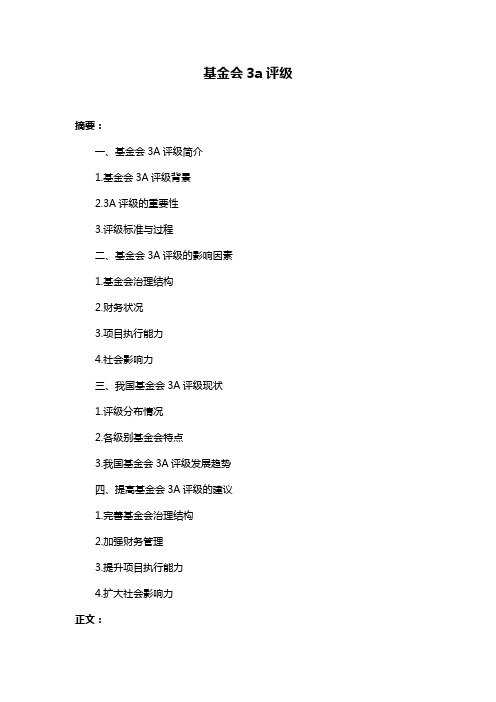 基金会 3a 评级

摘要：

一、基金会 3A 评级简介

1.基金会 3A 评级背景

2.3A 评级的重要性

3.评级标准与过程

二、基金会 3A 评级的影响因素

1.基金会治理结构

2.财务状况

3.项目执行能力

4.社会影响力

三、我国基金会 3A 评级现状

1.评级分布情况

2.各级别基金会特点

3.我国基金会 3A 评级发展趋势

四、提高基金会 3A 评级的建议

1.完善基金会治理结构

2.加强财务管理

3.提升项目执行能力

4.扩大社会影响力

正文：